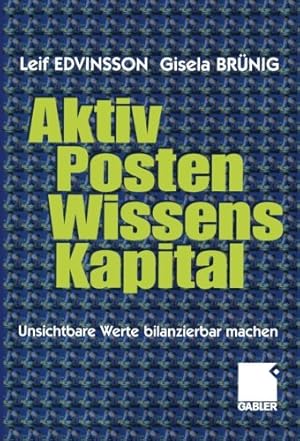 Leif EDVINSSON Gisela BRÜNIG

Aktiv
Posten
Wissens
Kapital

Unsichtbare Werte bilanzierbar machen

GABLER